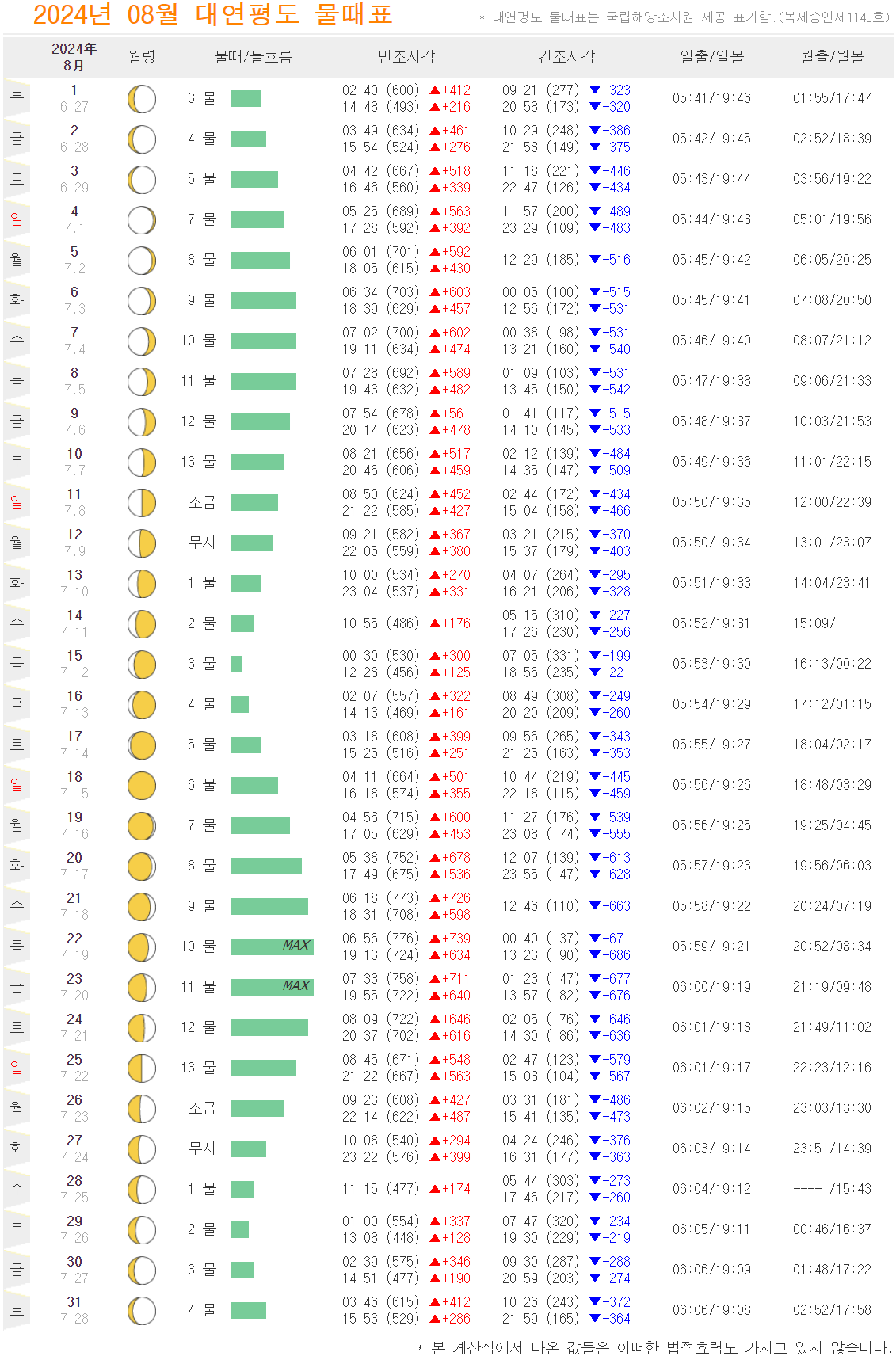 2024년 08월 대연평도 물때표

* 대연평도 물때표는 국립해양조사원 제공 표기함.(복제승인제1146호)

| | 2024年 8月 | 월령 | 물때/물흐름 | 만조시각 | 간조시각 | 일출/일몰 | 월출/월몰 |
|---|---|---|---|---|---|---|---|
| 목 | 1 6.27 | | 3 물 | 02:40 (600) ▲+412 14:48 (493) ▲+216 | 09:21 (277) ▼-323 20:58 (173) ▼-320 | 05:41/19:46 | 01:55/17:47 |
| 금 | 2 6.28 | | 4 물 | 03:49 (634) ▲+461 15:54 (524) ▲+276 | 10:29 (248) ▼-386 21:58 (149) ▼-375 | 05:42/19:45 | 02:52/18:39 |
| 토 | 3 6.29 | | 5 물 | 04:42 (667) ▲+518 16:46 (560) ▲+339 | 11:18 (221) ▼-446 22:47 (126) ▼-434 | 05:43/19:44 | 03:56/19:22 |
| 일 | 4 7.1 | | 7 물 | 05:25 (689) ▲+563 17:28 (592) ▲+392 | 11:57 (200) ▼-489 23:29 (109) ▼-483 | 05:44/19:43 | 05:01/19:56 |
| 월 | 5 7.2 | | 8 물 | 06:01 (701) ▲+592 18:05 (615) ▲+430 | 12:29 (185) ▼-516 | 05:45/19:42 | 06:05/20:25 |
| 화 | 6 7.3 | | 9 물 | 06:34 (703) ▲+603 18:39 (629) ▲+457 | 00:05 (100) ▼-515 12:56 (172) ▼-531 | 05:45/19:41 | 07:08/20:50 |
| 수 | 7 7.4 | | 10 물 | 07:02 (700) ▲+602 19:11 (634) ▲+474 | 00:38 ( 98) ▼-531 13:21 (160) ▼-540 | 05:46/19:40 | 08:07/21:12 |
| 목 | 8 7.5 | | 11 물 | 07:28 (692) ▲+589 19:43 (632) ▲+482 | 01:09 (103) ▼-531 13:45 (150) ▼-542 | 05:47/19:38 | 09:06/21:33 |
| 금 | 9 7.6 | | 12 물 | 07:54 (678) ▲+561 20:14 (623) ▲+478 | 01:41 (117) ▼-515 14:10 (145) ▼-533 | 05:48/19:37 | 10:03/21:53 |
| 토 | 10 7.7 | | 13 물 | 08:21 (656) ▲+517 20:46 (606) ▲+459 | 02:12 (139) ▼-484 14:35 (147) ▼-509 | 05:49/19:36 | 11:01/22:15 |
| 일 | 11 7.8 | | 조금 | 08:50 (624) ▲+452 21:22 (585) ▲+427 | 02:44 (172) ▼-434 15:04 (158) ▼-466 | 05:50/19:35 | 12:00/22:39 |
| 월 | 12 7.9 | | 무시 | 09:21 (582) ▲+367 22:05 (559) ▲+380 | 03:21 (215) ▼-370 15:37 (179) ▼-403 | 05:50/19:34 | 13:01/23:07 |
| 화 | 13 7.10 | | 1 물 | 10:00 (534) ▲+270 23:04 (537) ▲+331 | 04:07 (264) ▼-295 16:21 (206) ▼-328 | 05:51/19:33 | 14:04/23:41 |
| 수 | 14 7.11 | | 2 물 | 10:55 (486) ▲+176 | 05:15 (310) ▼-227 17:26 (230) ▼-256 | 05:52/19:31 | 15:09/ ---- |
| 목 | 15 7.12 | | 3 물 | 00:30 (530) ▲+300 12:28 (456) ▲+125 | 07:05 (331) ▼-199 18:56 (235) ▼-221 | 05:53/19:30 | 16:13/00:22 |
| 금 | 16 7.13 | | 4 물 | 02:07 (557) ▲+322 14:13 (469) ▲+161 | 08:49 (308) ▼-249 20:20 (209) ▼-260 | 05:54/19:29 | 17:12/01:15 |
| 토 | 17 7.14 | | 5 물 | 03:18 (608) ▲+399 15:25 (516) ▲+251 | 09:56 (265) ▼-343 21:25 (163) ▼-353 | 05:55/19:27 | 18:04/02:17 |
| 일 | 18 7.15 | | 6 물 | 04:11 (664) ▲+501 16:18 (574) ▲+355 | 10:44 (219) ▼-445 22:18 (115) ▼-459 | 05:56/19:26 | 18:48/03:29 |
| 월 | 19 7.16 | | 7 물 | 04:56 (715) ▲+600 17:05 (629) ▲+453 | 11:27 (176) ▼-539 23:08 ( 74) ▼-555 | 05:56/19:25 | 19:25/04:45 |
| 화 | 20 7.17 | | 8 물 | 05:38 (752) ▲+678 17:49 (675) ▲+536 | 12:07 (139) ▼-613 23:55 ( 47) ▼-628 | 05:57/19:23 | 19:56/06:03 |
| 수 | 21 7.18 | | 9 물 | 06:18 (773) ▲+726 18:31 (708) ▲+598 | 12:46 (110) ▼-663 | 05:58/19:22 | 20:24/07:19 |
| 목 | 22 7.19 | | 10 물 MAX | 06:56 (776) ▲+739 19:13 (724) ▲+634 | 00:40 ( 37) ▼-671 13:23 ( 90) ▼-686 | 05:59/19:21 | 20:52/08:34 |
| 금 | 23 7.20 | | 11 물 MAX | 07:33 (758) ▲+711 19:55 (722) ▲+640 | 01:23 ( 47) ▼-677 13:57 ( 82) ▼-676 | 06:00/19:19 | 21:19/09:48 |
| 토 | 24 7.21 | | 12 물 | 08:09 (722) ▲+646 20:37 (702) ▲+616 | 02:05 ( 76) ▼-646 14:30 ( 86) ▼-636 | 06:01/19:18 | 21:49/11:02 |
| 일 | 25 7.22 | | 13 물 | 08:45 (671) ▲+548 21:22 (667) ▲+563 | 02:47 (123) ▼-579 15:03 (104) ▼-567 | 06:01/19:17 | 22:23/12:16 |
| 월 | 26 7.23 | | 조금 | 09:23 (608) ▲+427 22:14 (622) ▲+487 | 03:31 (181) ▼-486 15:41 (135) ▼-473 | 06:02/19:15 | 23:03/13:30 |
| 화 | 27 7.24 | | 무시 | 10:08 (540) ▲+294 23:22 (576) ▲+399 | 04:24 (246) ▼-376 16:31 (177) ▼-363 | 06:03/19:14 | 23:51/14:39 |
| 수 | 28 7.25 | | 1 물 | 11:15 (477) ▲+174 | 05:44 (303) ▼-273 17:46 (217) ▼-260 | 06:04/19:12 | ---- /15:43 |
| 목 | 29 7.26 | | 2 물 | 01:00 (554) ▲+337 13:08 (448) ▲+128 | 07:47 (320) ▼-234 19:30 (229) ▼-219 | 06:05/19:11 | 00:46/16:37 |
| 금 | 30 7.27 | | 3 물 | 02:39 (575) ▲+346 14:51 (477) ▲+190 | 09:30 (287) ▼-288 20:59 (203) ▼-274 | 06:06/19:09 | 01:48/17:22 |
| 토 | 31 7.28 | | 4 물 | 03:46 (615) ▲+412 15:53 (529) ▲+286 | 10:26 (243) ▼-372 21:59 (165) ▼-364 | 06:06/19:08 | 02:52/17:58 |

* 본 계산식에서 나온 값들은 어떠한 법적효력도 가지고 있지 않습니다.